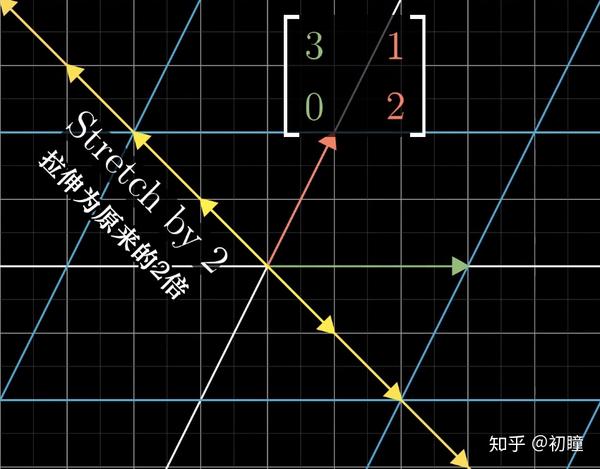 $\begin{bmatrix} 3 & 1 \\ 0 & 2 \end{bmatrix}$

Stretch by 2

拉伸为原来的2倍

知乎 @初瞳